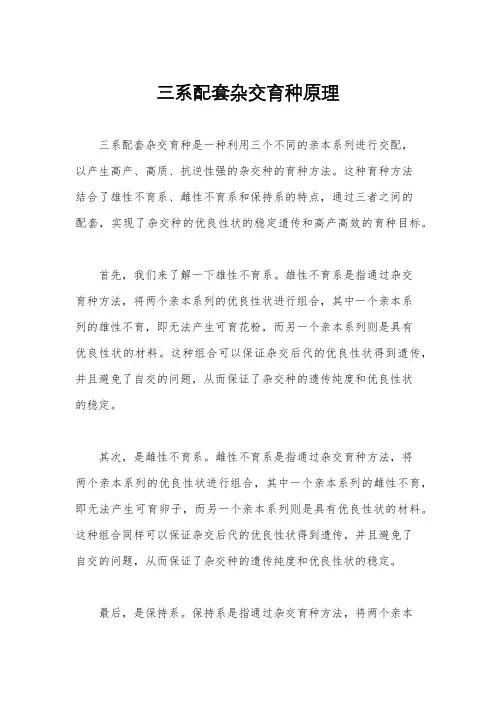 三系配套杂交育种原理

三系配套杂交育种是一种利用三个不同的亲本系列进行交配，以产生高产、高质、抗逆性强的杂交种的育种方法。这种育种方法结合了雄性不育系、雌性不育系和保持系的特点，通过三者之间的配套，实现了杂交种的优良性状的稳定遗传和高产高效的育种目标。

首先，我们来了解一下雄性不育系。雄性不育系是指通过杂交育种方法，将两个亲本系列的优良性状进行组合，其中一个亲本系列的雄性不育，即无法产生可育花粉，而另一个亲本系列则是具有优良性状的材料。这种组合可以保证杂交后代的优良性状得到遗传，并且避免了自交的问题，从而保证了杂交种的遗传纯度和优良性状的稳定。

其次，是雌性不育系。雌性不育系是指通过杂交育种方法，将两个亲本系列的优良性状进行组合，其中一个亲本系列的雌性不育，即无法产生可育卵子，而另一个亲本系列则是具有优良性状的材料。这种组合同样可以保证杂交后代的优良性状得到遗传，并且避免了自交的问题，从而保证了杂交种的遗传纯度和优良性状的稳定。

最后，是保持系。保持系是指通过杂交育种方法，将两个亲本